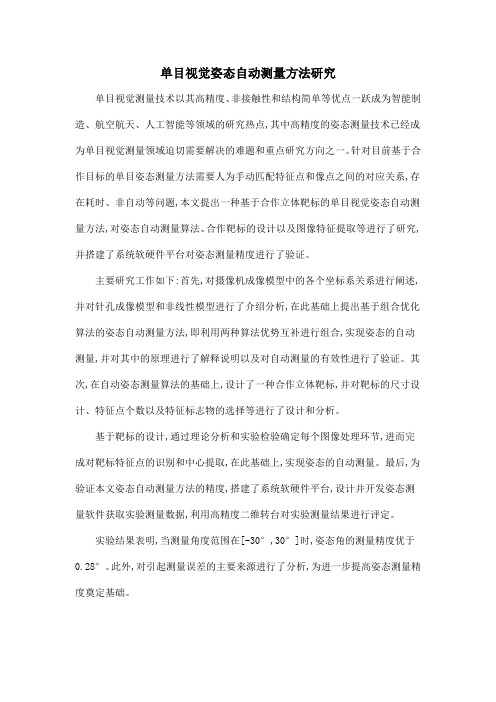 单目视觉姿态自动测量方法研究

单目视觉测量技术以其高精度、非接触性和结构简单等优点一跃成为智能制造、航空航天、人工智能等领域的研究热点,其中高精度的姿态测量技术已经成为单目视觉测量领域迫切需要解决的难题和重点研究方向之一。针对目前基于合作目标的单目姿态测量方法需要人为手动匹配特征点和像点之间的对应关系,存在耗时、非自动等问题,本文提出一种基于合作立体靶标的单目视觉姿态自动测量方法,对姿态自动测量算法、合作靶标的设计以及图像特征提取等进行了研究,并搭建了系统软硬件平台对姿态测量精度进行了验证。

主要研究工作如下:首先,对摄像机成像模型中的各个坐标系关系进行阐述,并对针孔成像模型和非线性模型进行了介绍分析,在此基础上提出基于组合优化算法的姿态自动测量方法,即利用两种算法优势互补进行组合,实现姿态的自动测量,并对其中的原理进行了解释说明以及对自动测量的有效性进行了验证。其次,在自动姿态测量算法的基础上,设计了一种合作立体靶标,并对靶标的尺寸设计、特征点个数以及特征标志物的选择等进行了设计和分析。

基于靶标的设计,通过理论分析和实验检验确定每个图像处理环节,进而完成对靶标特征点的识别和中心提取,在此基础上,实现姿态的自动测量。最后,为验证本文姿态自动测量方法的精度,搭建了系统软硬件平台,设计并开发姿态测量软件获取实验测量数据,利用高精度二维转台对实验测量结果进行评定。

实验结果表明,当测量角度范围在[-30°,30°]时,姿态角的测量精度优于0.28°。此外,对引起测量误差的主要来源进行了分析,为进一步提高姿态测量精度奠定基础。